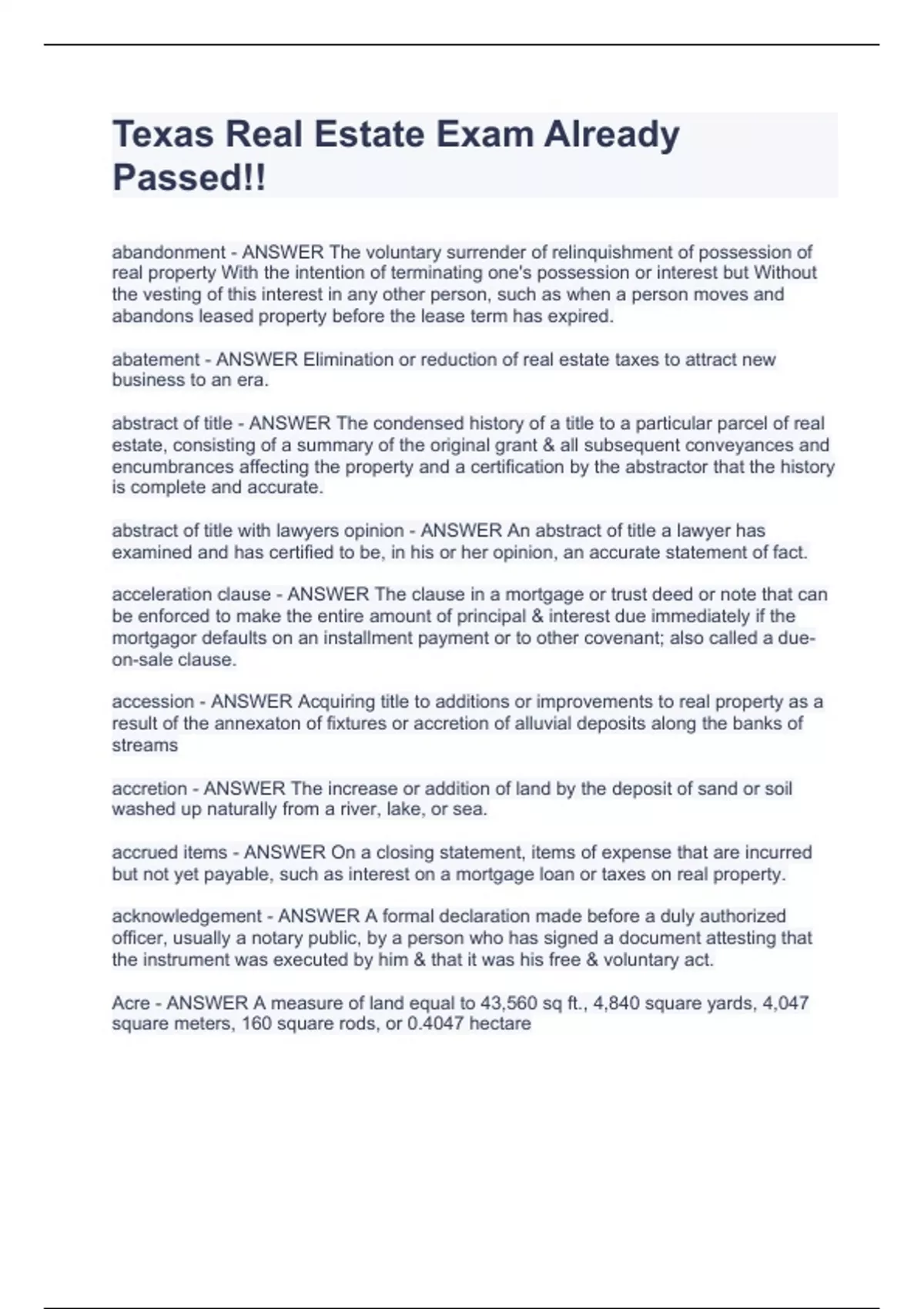 Texas Real Estate Exam Already Passed!!

abandonment - ANSWER The voluntary surrender of relinquishment of possession of real property With the intention of terminating one's possession or interest but Without the vesting of this interest in any other person, such as when a person moves and abandons leased property before the lease term has expired.

abatement - ANSWER Elimination or reduction of real estate taxes to attract new business to an era.

abstract of title - ANSWER The condensed history of a title to a particular parcel of real estate, consisting of a summary of the original grant & all subsequent conveyances and encumbrances affecting the property and a certification by the abstractor that the history is complete and accurate.

abstract of title with lawyers opinion - ANSWER An abstract of title a lawyer has examined and has certified to be, in his or her opinion, an accurate statement of fact.

acceleration clause - ANSWER The clause in a mortgage or trust deed or note that can be enforced to make the entire amount of principal & interest due immediately if the mortgagor defaults on an installment payment or to other covenant; also called a due-on-sale clause.

accession - ANSWER Acquiring title to additions or improvements to real property as a result of the annexaton of fixtures or accretion of alluvial deposits along the banks of streams

accretion - ANSWER The increase or addition of land by the deposit of sand or soil washed up naturally from a river, lake, or sea.

accrued items - ANSWER On a closing statement, items of expense that are incurred but not yet payable, such as interest on a mortgage loan or taxes on real property.

acknowledgement - ANSWER A formal declaration made before a duly authorized officer, usually a notary public, by a person who has signed a document attesting that the instrument was executed by him & that it was his free & voluntary act.

Acre - ANSWER A measure of land equal to 43,560 sq ft., 4,840 square yards, 4,047 square meters, 160 square rods, or 0.4047 hectare